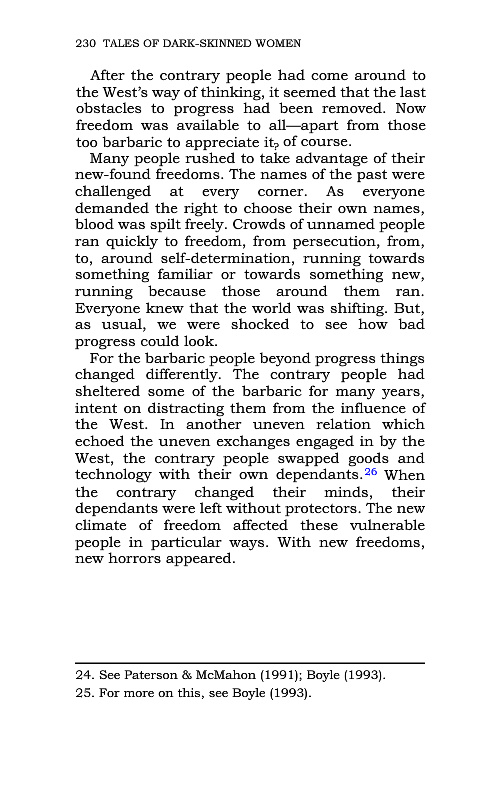 230 TALES OF DARK-SKINNED WOMEN

After the contrary people had come around to the West's way of thinking, it seemed that the last obstacles to progress had been removed. Now freedom was available to all—apart from those too barbaric to appreciate it, of course.

Many people rushed to take advantage of their new-found freedoms. The names of the past were challenged at every corner. As everyone demanded the right to choose their own names, blood was spilt freely. Crowds of unnamed people ran quickly to freedom, from persecution, from, to, around self-determination, running towards something familiar or towards something new, running because those around them ran. Everyone knew that the world was shifting. But, as usual, we were shocked to see how bad progress could look.

For the barbaric people beyond progress things changed differently. The contrary people had sheltered some of the barbaric for many years, intent on distracting them from the influence of the West. In another uneven relation which echoed the uneven exchanges engaged in by the West, the contrary people swapped goods and technology with their own dependants.$^{26}$ When the contrary changed their minds, their dependants were left without protectors. The new climate of freedom affected these vulnerable people in particular ways. With new freedoms, new horrors appeared.

24. See Paterson & McMahon (1991); Boyle (1993).
25. For more on this, see Boyle (1993).